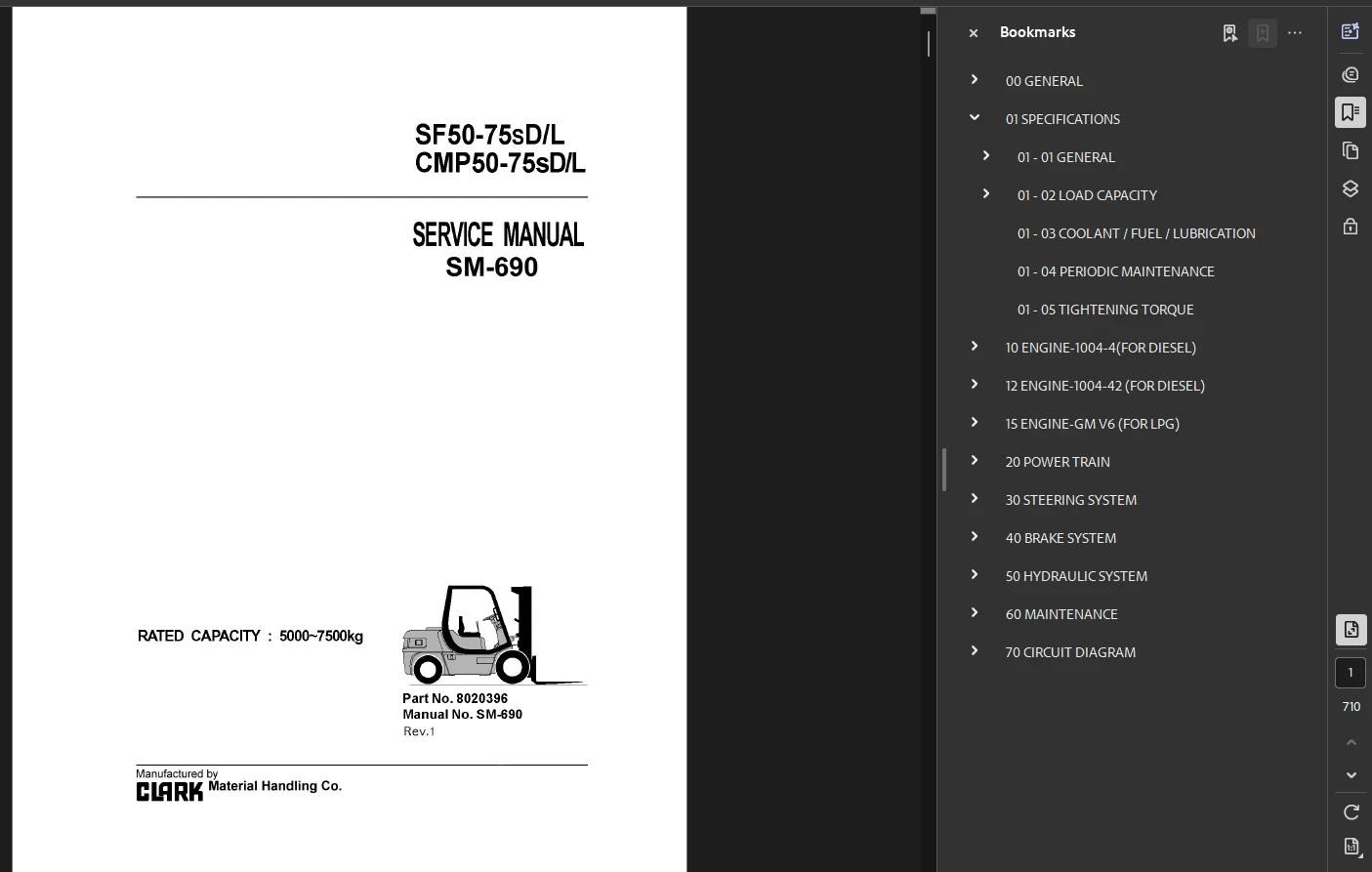 SF50-75sD/L
CMP50-75sD/L

SERVICE MANUAL
SM-690

RATED CAPACITY : 5000~7500kg

Part No. 8020396
Manual No. SM-690
Rev.1

Manufactured by
CLARK Material Handling Co.

Bookmarks

00 GENERAL
01 SPECIFICATIONS
01 - 01 GENERAL
01 - 02 LOAD CAPACITY
01 - 03 COOLANT / FUEL / LUBRICATION
01 - 04 PERIODIC MAINTENANCE
01 - 05 TIGHTENING TORQUE
10 ENGINE-1004-4(FOR DIESEL)
12 ENGINE-1004-42 (FOR DIESEL)
15 ENGINE-GM V6 (FOR LPG)
20 POWER TRAIN
30 STEERING SYSTEM
40 BRAKE SYSTEM
50 HYDRAULIC SYSTEM
60 MAINTENANCE
70 CIRCUIT DIAGRAM

1
710